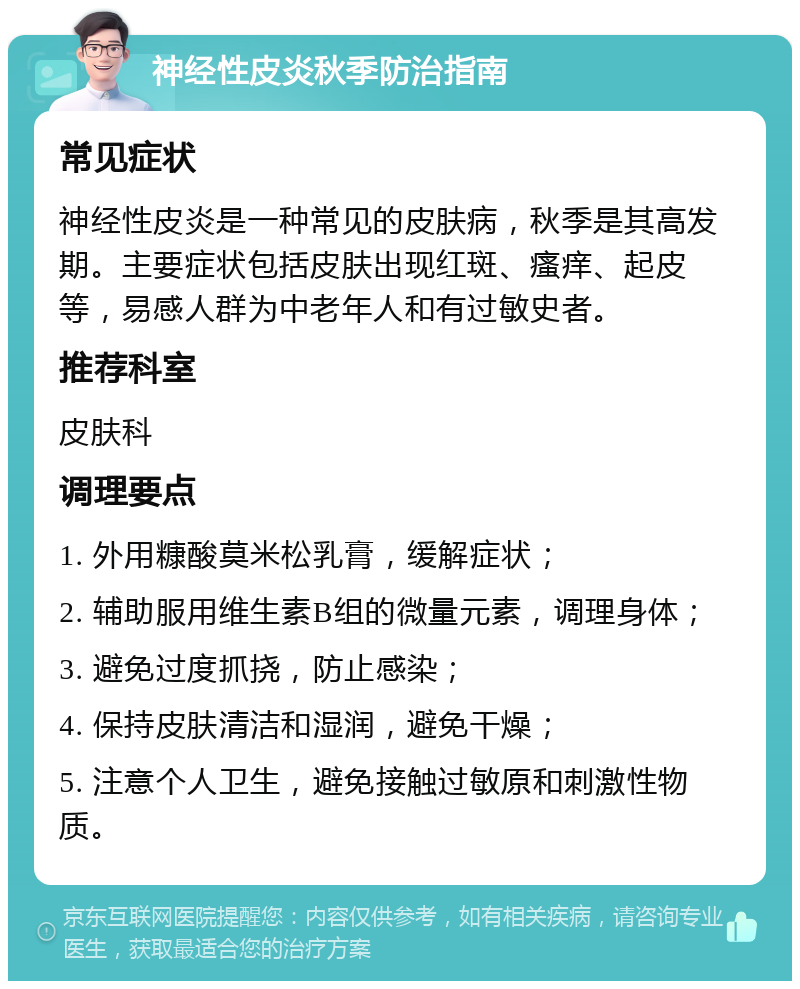 神经性皮炎秋季防治指南

常见症状

神经性皮炎是一种常见的皮肤病，秋季是其高发期。主要症状包括皮肤出现红斑、瘙痒、起皮等，易感人群为中老年人和有过敏史者。

推荐科室

皮肤科

调理要点

1. 外用糠酸莫米松乳膏，缓解症状；

2. 辅助服用维生素B组的微量元素，调理身体；

3. 避免过度抓挠，防止感染；

4. 保持皮肤清洁和湿润，避免干燥；

5. 注意个人卫生，避免接触过敏原和刺激性物质。

京东互联网医院提醒您：内容仅供参考，如有相关疾病，请咨询专业医生，获取最适合您的治疗方案